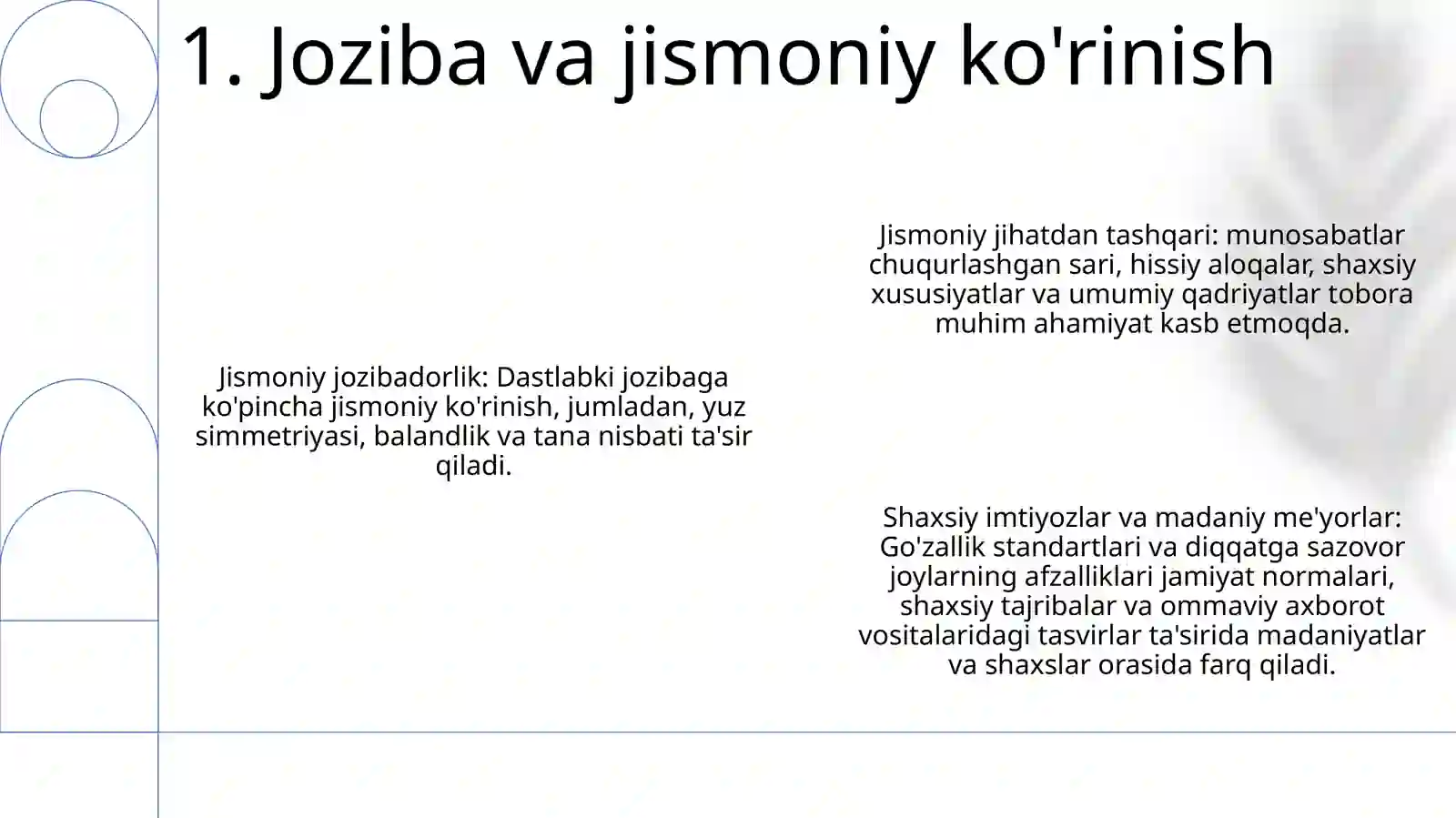 1. Joziba va jismoniy ko'rinish

Jismoniy jozibadorlik: Dastlabki jozibaga ko'pincha jismoniy ko'rinish, jumladan, yuz simmetriyasi, balandlik va tana nisbati ta'sir qiladi.

Jismoniy jihatdan tashqari: munosabatlar chuqurlashgan sari, hissiy aloqalar, shaxsiy xususiyatlar va umumiy qadriyatlar tobora muhim ahamiyat kasb etmoqda.

Shaxsiy imtiyozlar va madaniy me'yorlar: Go'zallik standartlari va diqqatga sazovor joylarning afzalliklari jamiyat normalari, shaxsiy tajribalar va ommaviy axborot vositalaridagi tasvirlar ta'sirida madaniyatlar va shaxslar orasida farq qiladi.